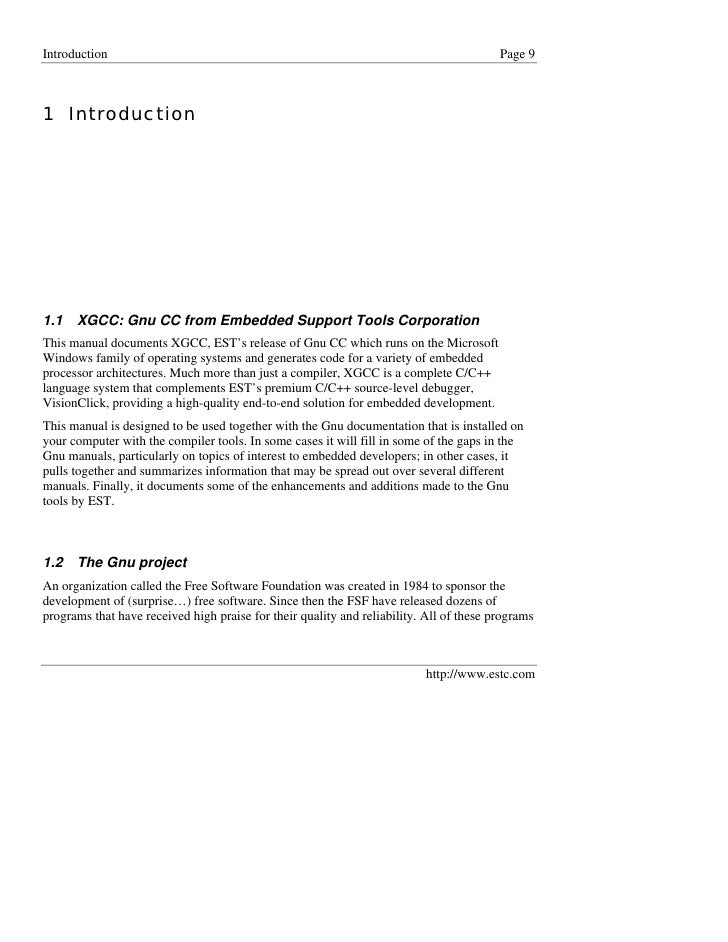 Introduction Page 9

1 Introduction

1.1 XGCC: Gnu CC from Embedded Support Tools Corporation

This manual documents XGCC, EST's release of Gnu CC which runs on the Microsoft Windows family of operating systems and generates code for a variety of embedded processor architectures. Much more than just a compiler, XGCC is a complete C/C++ language system that complements EST's premium C/C++ source-level debugger, VisionClick, providing a high-quality end-to-end solution for embedded development.

This manual is designed to be used together with the Gnu documentation that is installed on your computer with the compiler tools. In some cases it will fill in some of the gaps in the Gnu manuals, particularly on topics of interest to embedded developers; in other cases, it pulls together and summarizes information that may be spread out over several different manuals. Finally, it documents some of the enhancements and additions made to the Gnu tools by EST.

1.2 The Gnu project

An organization called the Free Software Foundation was created in 1984 to sponsor the development of (surprise…) free software. Since then the FSF have released dozens of programs that have received high praise for their quality and reliability. All of these programs

http://www.estc.com